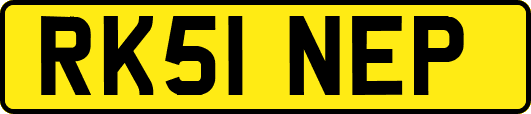 RK51 NEP